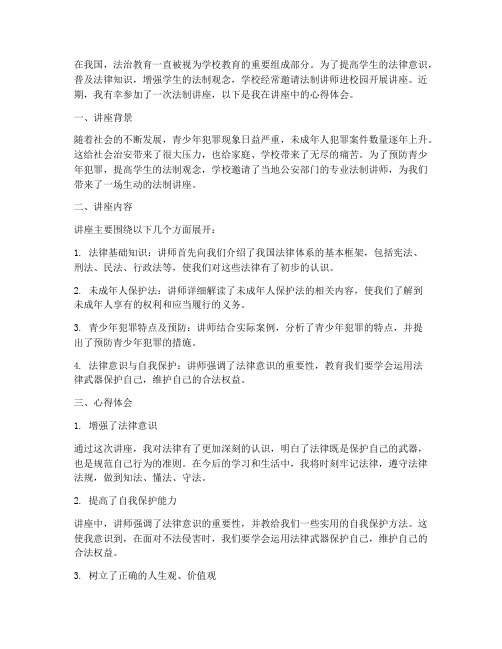 在我国，法治教育一直被视为学校教育的重要组成部分。为了提高学生的法律意识，普及法律知识，增强学生的法制观念，学校经常邀请法制讲师进校园开展讲座。近期，我有幸参加了一次法制讲座，以下是我在讲座中的心得体会。

一、讲座背景

随着社会的不断发展，青少年犯罪现象日益严重，未成年人犯罪案件数量逐年上升。这给社会治安带来了很大压力，也给家庭、学校带来了无尽的痛苦。为了预防青少年犯罪，提高学生的法制观念，学校邀请了当地公安部门的专业法制讲师，为我们带来了一场生动的法制讲座。

二、讲座内容

讲座主要围绕以下几个方面展开：

1. 法律基础知识：讲师首先向我们介绍了我国法律体系的基本框架，包括宪法、刑法、民法、行政法等，使我们对这些法律有了初步的认识。

2. 未成年人保护法：讲师详细解读了未成年人保护法的相关内容，使我们了解到未成年人享有的权利和应当履行的义务。

3. 青少年犯罪特点及预防：讲师结合实际案例，分析了青少年犯罪的特点，并提出了预防青少年犯罪的措施。

4. 法律意识与自我保护：讲师强调了法律意识的重要性，教育我们要学会运用法律武器保护自己，维护自己的合法权益。

三、心得体会

1. 增强了法律意识

通过这次讲座，我对法律有了更加深刻的认识，明白了法律既是保护自己的武器，也是规范自己行为的准则。在今后的学习和生活中，我将时刻牢记法律，遵守法律法规，做到知法、懂法、守法。

2. 提高了自我保护能力

讲座中，讲师强调了法律意识的重要性，并教给我们一些实用的自我保护方法。这使我意识到，在面对不法侵害时，我们要学会运用法律武器保护自己，维护自己的合法权益。

3. 树立了正确的人生观、价值观